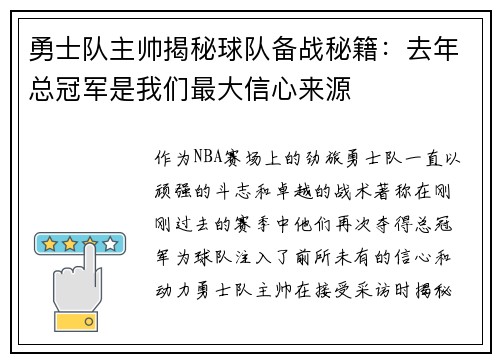 勇士队主帅揭秘球队备战秘籍：去年总冠军是我们最大信心来源

作为NBA赛场上的劲旅勇士队一直以顽强的斗志和卓越的战术著称在刚刚过去的赛季中他们再次夺得总冠军为球队注入了前所未有的信心和动力勇士队主帅在接受采访时揭秘